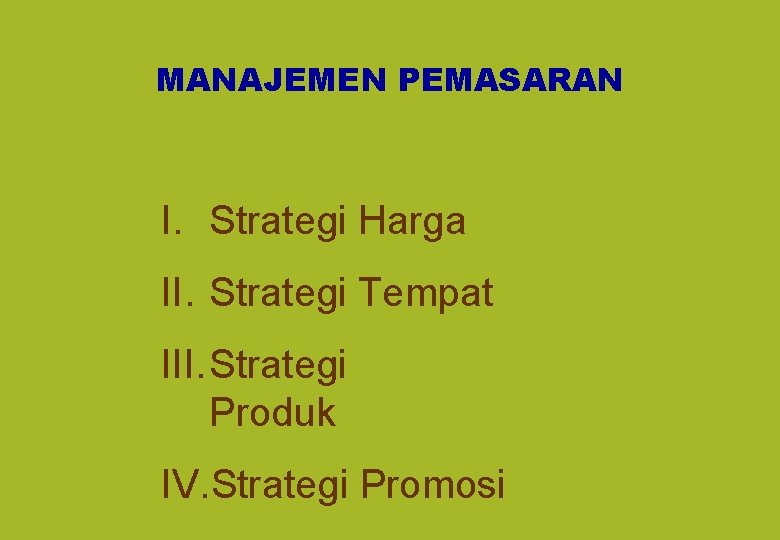 MANAJEMEN PEMASARAN

I. Strategi Harga

II. Strategi Tempat

III. Strategi Produk

IV. Strategi Promosi